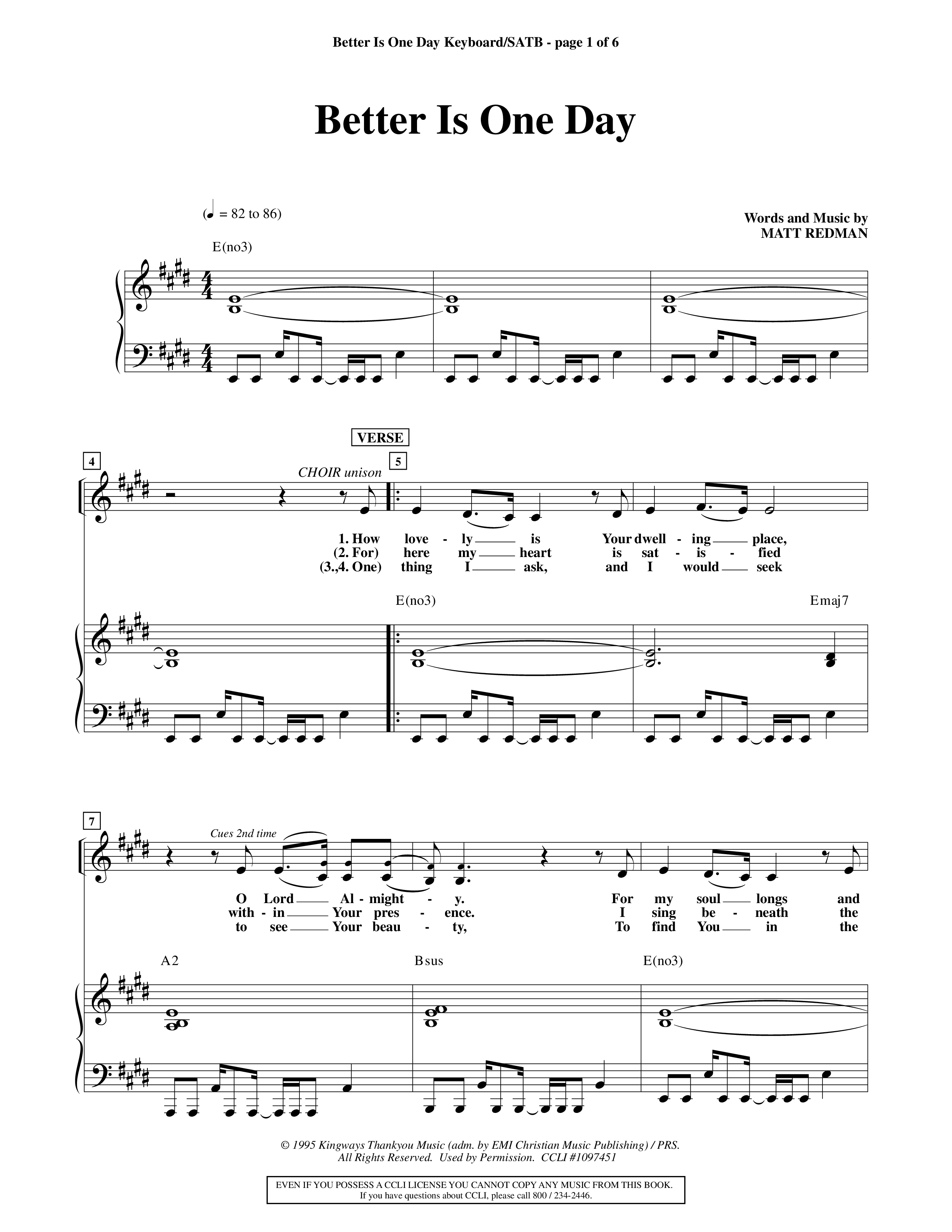 Better Is One Day Keyboard/SATB - page 1 of 6

Better Is One Day

(♩ = 82 to 86)

Words and Music by
MATT REDMAN

E(no3)

VERSE

4

CHOIR unison

5

1. How love - ly is Your dwell - ing place,
(2. For) here my heart is sat - is - fied
(3.,4. One) thing I ask, and I would seek

E(no3)

Emaj7

7

Cues 2nd time

O Lord Al - might - y. For my soul longs and
with - in Your pres - ence. I sing be - neath the
to see Your beau - ty, To find You in the

A2

Bsus

E(no3)

© 1995 Kingways Thankyou Music (adm. by EMI Christian Music Publishing) / PRS.
All Rights Reserved. Used by Permission. CCLI #1097451

EVEN IF YOU POSSESS A CCLI LICENSE YOU CANNOT COPY ANY MUSIC FROM THIS BOOK.
If you have questions about CCLI, please call 800 / 234-2446.